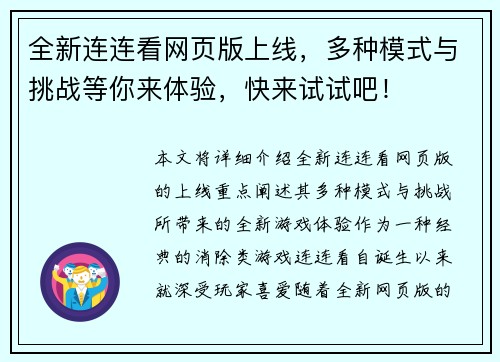 全新连连看网页版上线，多种模式与挑战等你来体验，快来试试吧！

本文将详细介绍全新连连看网页版的上线重点阐述其多种模式与挑战所带来的全新游戏体验作为一种经典的消除类游戏连连看自诞生以来就深受玩家喜爱随着全新网页版的